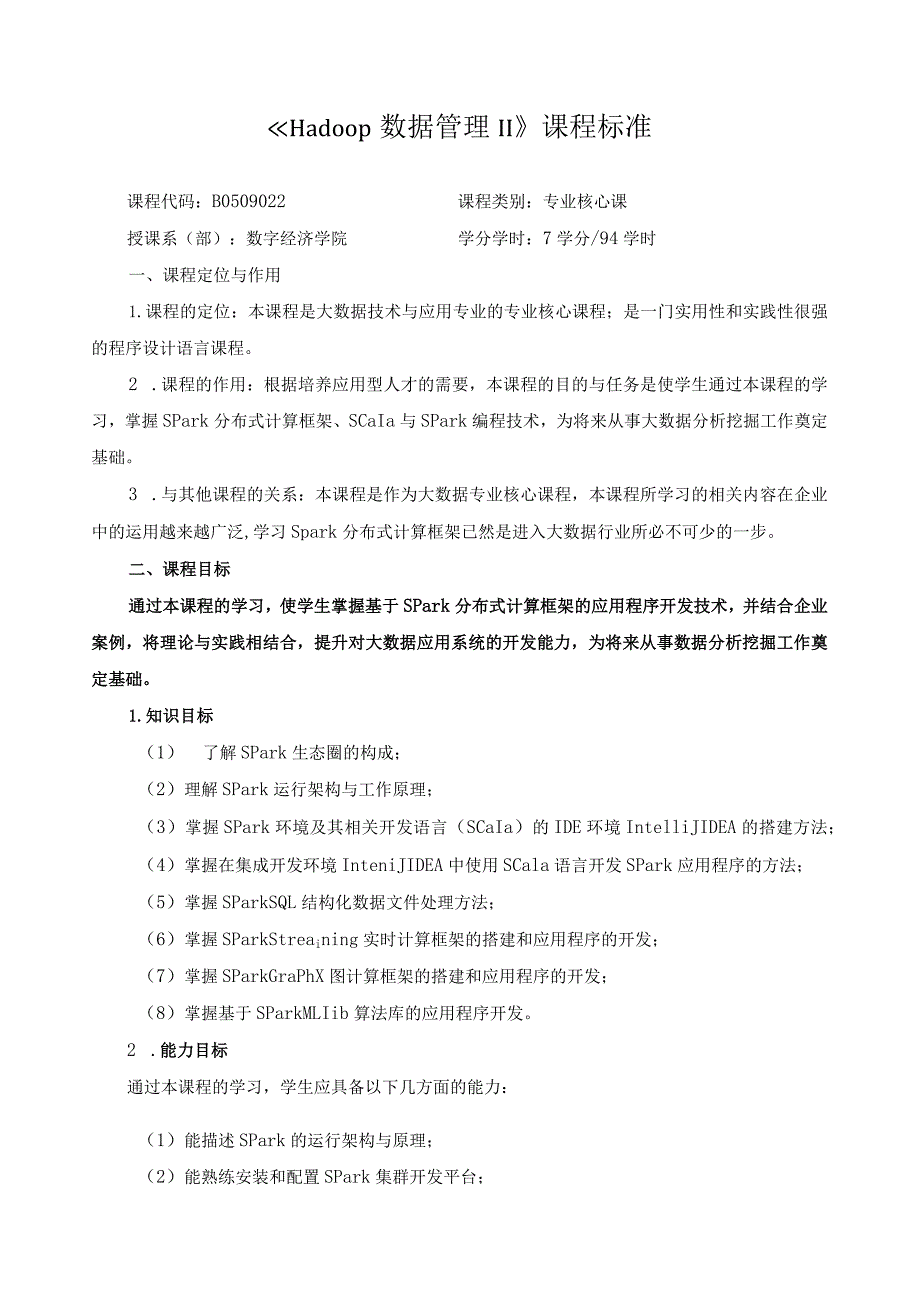 ≪Hadoop 数据管理 II》课程标准

课程代码：B0509022

课程类别：专业核心课

授课系（部）：数字经济学院

学分学时：7 学分/94 学时

一、课程定位与作用

1.课程的定位：本课程是大数据技术与应用专业的专业核心课程；是一门实用性和实践性很强的程序设计语言课程。

2 .课程的作用：根据培养应用型人才的需要，本课程的目的与任务是使学生通过本课程的学习，掌握 SPark 分布式计算框架、SCaIa 与 SPark 编程技术，为将来从事大数据分析挖掘工作奠定基础。

3 .与其他课程的关系：本课程是作为大数据专业核心课程，本课程所学习的相关内容在企业中的运用越来越广泛,学习 Spark 分布式计算框架已然是进入大数据行业所必不可少的一步。

二、课程目标

通过本课程的学习，使学生掌握基于 SPark 分布式计算框架的应用程序开发技术，并结合企业案例，将理论与实践相结合，提升对大数据应用系统的开发能力，为将来从事数据分析挖掘工作奠定基础。

1.知识目标

（1） 了解 SPark 生态圈的构成；

（2）理解 SPark 运行架构与工作原理；

（3）掌握 SPark 环境及其相关开发语言（SCaIa）的 IDE 环境 IntelliJIDEA 的搭建方法；

（4）掌握在集成开发环境 InteniJIDEA 中使用 SCala 语言开发 SPark 应用程序的方法；

（5）掌握 SParkSQL 结构化数据文件处理方法；

（6）掌握 SParkStrea¡ning 实时计算框架的搭建和应用程序的开发；

（7）掌握 SParkGraPhX 图计算框架的搭建和应用程序的开发；

（8）掌握基于 SParkMLIib 算法库的应用程序开发。

2 .能力目标

通过本课程的学习，学生应具备以下几方面的能力：

（1）能描述 SPark 的运行架构与原理；

（2）能熟练安装和配置 SPark 集群开发平台；